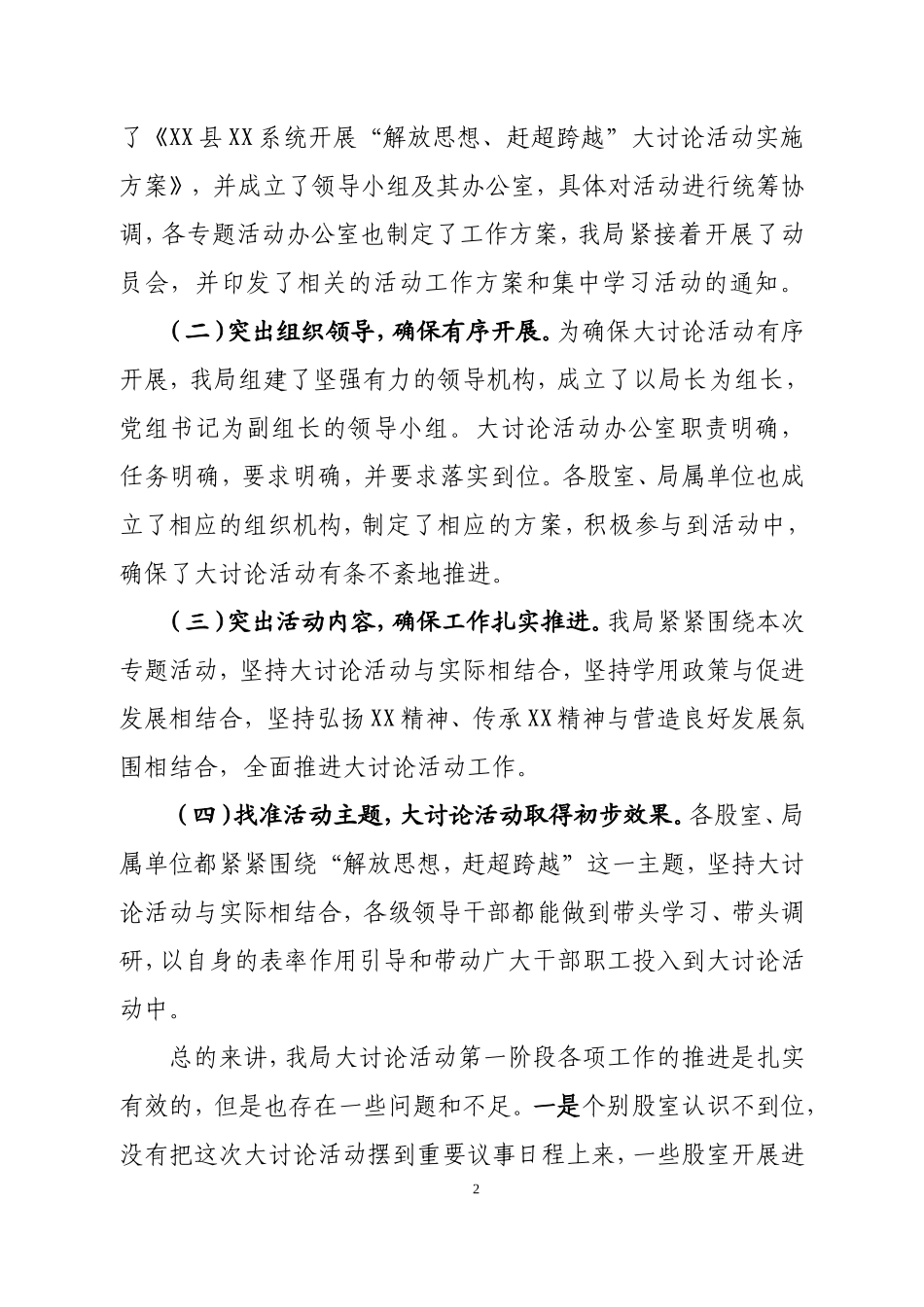 了《XX县XX系统开展“解放思想、赶超跨越”大讨论活动实施方案》，并成立了领导小组及其办公室，具体对活动进行统筹协调，各专题活动办公室也制定了工作方案，我局紧接着开展了动员会，并印发了相关的活动工作方案和集中学习活动的通知。

（二）突出组织领导，确保有序开展。为确保大讨论活动有序开展，我局组建了坚强有力的领导机构，成立了以局长为组长，党组书记为副组长的领导小组。大讨论活动办公室职责明确，任务明确，要求明确，并要求落实到位。各股室、局属单位也成立了相应的组织机构，制定了相应的方案，积极参与到活动中，确保了大讨论活动有条不紊地推进。

（三）突出活动内容，确保工作扎实推进。我局紧紧围绕本次专题活动，坚持大讨论活动与实际相结合，坚持学用政策与促进发展相结合，坚持弘扬XX精神、传承XX精神与营造良好发展氛围相结合，全面推进大讨论活动工作。

（四）找准活动主题，大讨论活动取得初步效果。各股室、局属单位都紧紧围绕“解放思想，赶超跨越”这一主题，坚持大讨论活动与实际相结合，各级领导干部都能做到带头学习、带头调研，以自身的表率作用引导和带动广大干部职工投入到大讨论活动中。

总的来讲，我局大讨论活动第一阶段各项工作的推进是扎实有效的，但是也存在一些问题和不足。一是个别股室认识不到位，没有把这次大讨论活动摆到重要议事日程上来，一些股室开展进

2